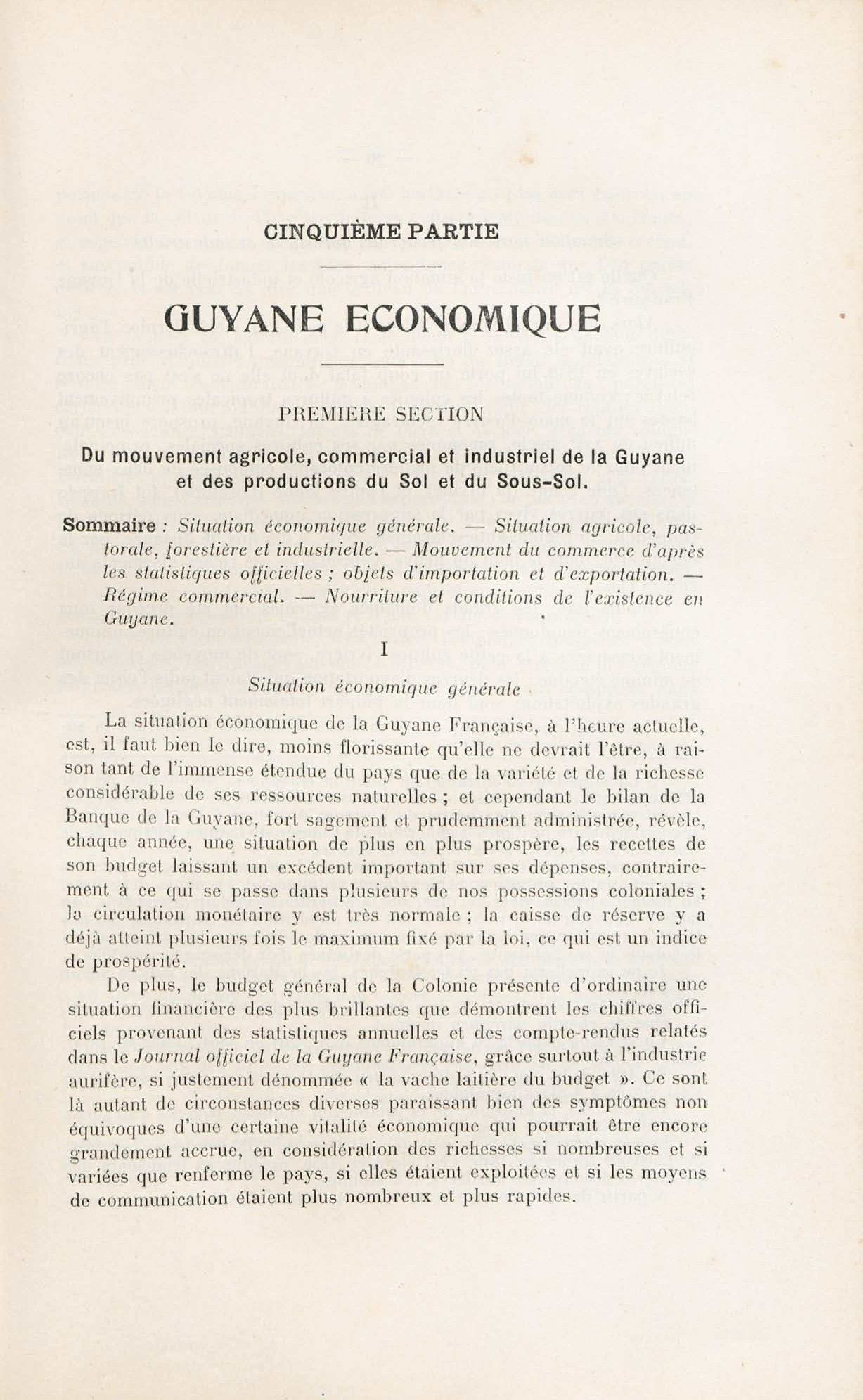 CINQUIÈME PARTIE

GUYANE ECONOMIQUE

PREMIERE SECTION

Du mouvement agricole, commercial et industriel de la Guyane et des productions du Sol et du Sous-Sol.

Sommaire : Situation économique générale. — Situation agricole, pastorale, forestière et industrielle. — Mouvement du commerce d'après les statistiques officielles ; objets d'importation et d'exportation. — Régime commercial. — Nourriture et conditions de l'existence en Guyane.

I

Situation économique générale

La situation économique de la Guyane Française, à l'heure actuelle, est, il faut bien le dire, moins florissante qu'elle ne devrait l'être, à raison tant de l'immense étendue du pays que de la variété et de la richesse considérable de ses ressources naturelles ; et cependant le bilan de la Banque de la Guyane, fort sagement et prudemment administrée, révèle, chaque année, une situation de plus en plus prospère, les recettes de son budget laissant un excédent important sur ses dépenses, contrairement à ce qui se passe dans plusieurs de nos possessions coloniales ; la circulation monétaire y est très normale ; la caisse de réserve y a déjà atteint plusieurs fois le maximum fixé par la loi, ce qui est un indice de prospérité.

De plus, le budget général de la Colonie présente d'ordinaire une situation financière des plus brillantes que démontrent les chiffres officiels provenant des statistiques annuelles et des compte-rendus relatés dans le Journal officiel de la Guyane Française, grâce surtout à l'industrie aurifère, si justement dénommée « la vache laitière du budget ». Ce sont là autant de circonstances diverses paraissant bien des symptômes non équivoques d'une certaine vitalité économique qui pourrait être encore grandement accrue, en considération des richesses si nombreuses et si variées que renferme le pays, si elles étaient exploitées et si les moyens de communication étaient plus nombreux et plus rapides.